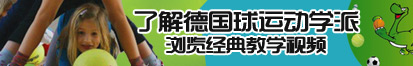 了解德国球运动学派
浏览经典教学视频